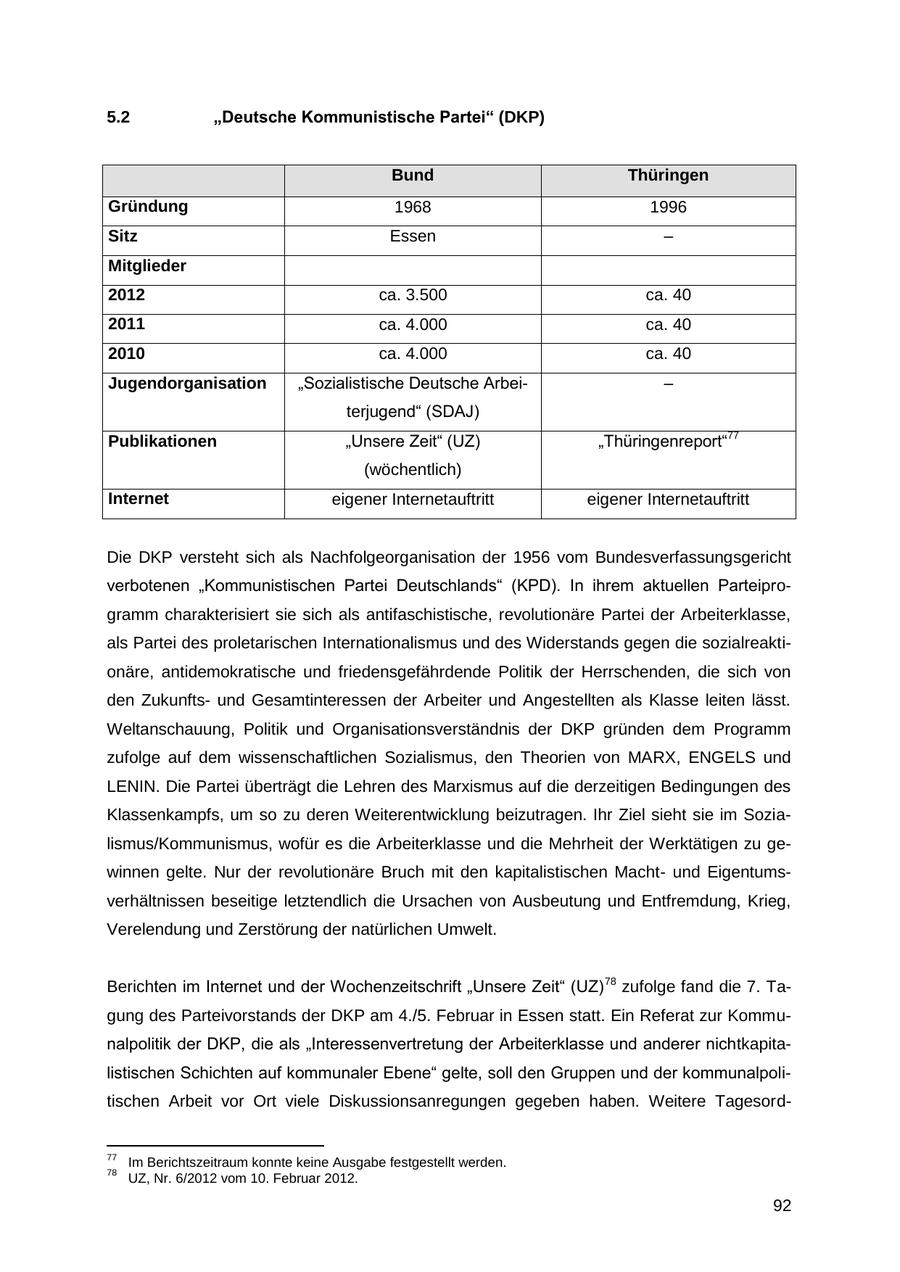 5.2 „Deutsche Kommunistische Partei“ (DKP)

| | Bund | Thüringen |
|---|---|---|
| Gründung | 1968 | 1996 |
| Sitz | Essen | – |
| Mitglieder | | |
| 2012 | ca. 3.500 | ca. 40 |
| 2011 | ca. 4.000 | ca. 40 |
| 2010 | ca. 4.000 | ca. 40 |
| Jugendorganisation | „Sozialistische Deutsche Arbeiterjugend“ (SDAJ) | – |
| Publikationen | „Unsere Zeit“ (UZ) (wöchentlich) | „Thüringenreport“$^{77}$ |
| Internet | eigener Internetauftritt | eigener Internetauftritt |

Die DKP versteht sich als Nachfolgeorganisation der 1956 vom Bundesverfassungsgericht verbotenen „Kommunistischen Partei Deutschlands“ (KPD). In ihrem aktuellen Parteiprogramm charakterisiert sie sich als antifaschistische, revolutionäre Partei der Arbeiterklasse, als Partei des proletarischen Internationalismus und des Widerstands gegen die sozialreaktionäre, antidemokratische und friedensgefährdende Politik der Herrschenden, die sich von den Zukunfts- und Gesamtinteressen der Arbeiter und Angestellten als Klasse leiten lässt. Weltanschauung, Politik und Organisationsverständnis der DKP gründen dem Programm zufolge auf dem wissenschaftlichen Sozialismus, den Theorien von MARX, ENGELS und LENIN. Die Partei überträgt die Lehren des Marxismus auf die derzeitigen Bedingungen des Klassenkampfs, um so zu deren Weiterentwicklung beizutragen. Ihr Ziel sieht sie im Sozialismus/Kommunismus, wofür es die Arbeiterklasse und die Mehrheit der Werktätigen zu gewinnen gelte. Nur der revolutionäre Bruch mit den kapitalistischen Macht- und Eigentumsverhältnissen beseitige letztendlich die Ursachen von Ausbeutung und Entfremdung, Krieg, Verelendung und Zerstörung der natürlichen Umwelt.

Berichten im Internet und der Wochenzeitschrift „Unsere Zeit“ (UZ)$^{78}$ zufolge fand die 7. Tagung des Parteivorstands der DKP am 4./5. Februar in Essen statt. Ein Referat zur Kommunalpolitik der DKP, die als „Interessenvertretung der Arbeiterklasse und anderer nichtkapitalistischen Schichten auf kommunaler Ebene“ gelte, soll den Gruppen und der kommunalpolitischen Arbeit vor Ort viele Diskussionsanregungen gegeben haben. Weitere Tagesord-

$^{77}$ Im Berichtszeitraum konnte keine Ausgabe festgestellt werden.
$^{78}$ UZ, Nr. 6/2012 vom 10. Februar 2012.

92